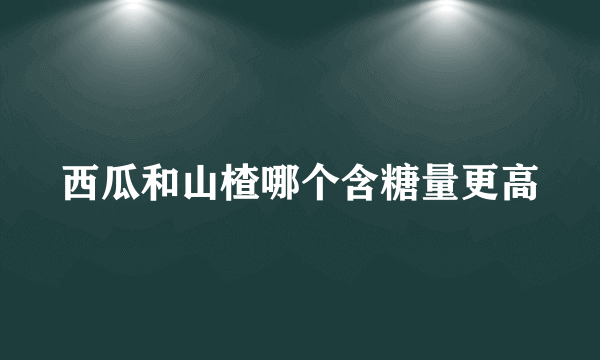 西瓜和山楂哪个含糖量更高